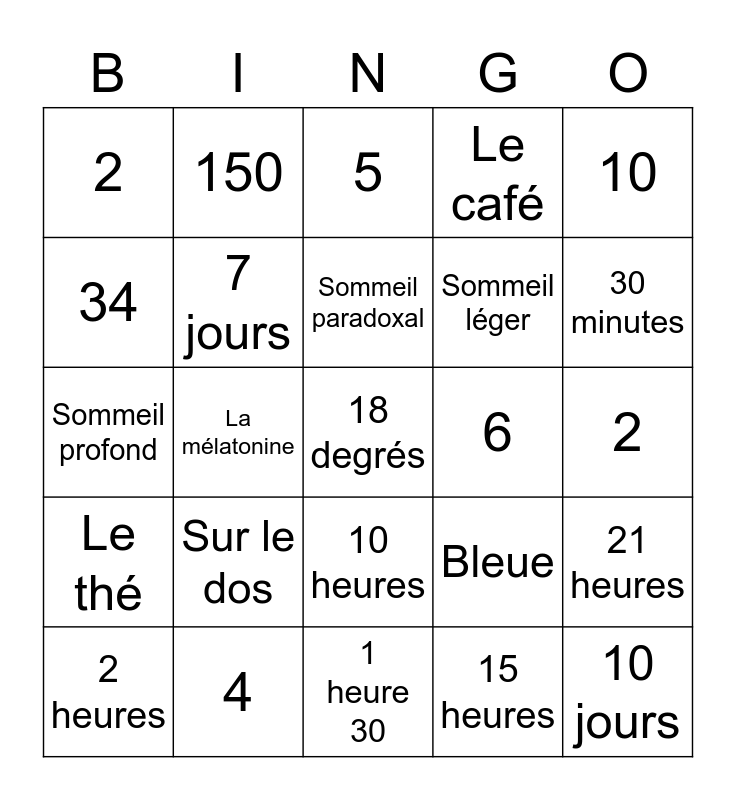 | B | I | N | G | O |
|---|---|---|---|---|
| 2 | 150 | 5 | Le café | 10 |
| 34 | 7 jours | Sommeil paradoxal | Sommeil léger | 30 minutes |
| Sommeil profond | La mélatonine | 18 degrés | 6 | 2 |
| Le thé | Sur le dos | 10 heures | Bleue | 21 heures |
| 2 heures | 4 | 1 heure 30 | 15 heures | 10 jours |